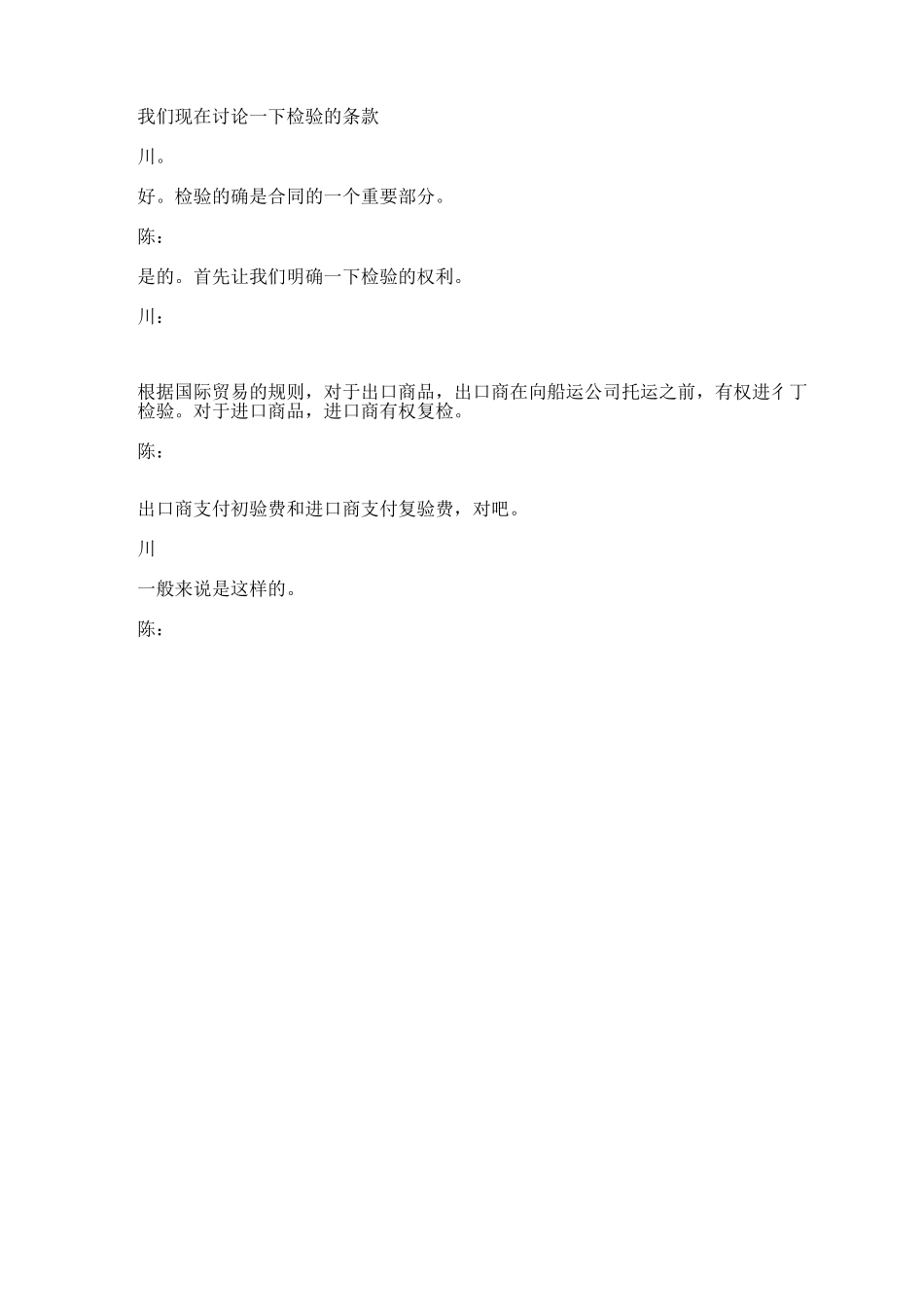 我们现在讨论一下检验的条款

川。

好。检验的确是合同的一个重要部分。

陈：

是的。首先让我们明确一下检验的权利。

川：

根据国际贸易的规则，对于出口商品，出口商在向船运公司托运之前，有权进彳丁检验。对于进口商品，进口商有权复检。

陈：

出口商支付初验费和进口商支付复验费，对吧。

川

一般来说是这样的。

陈：